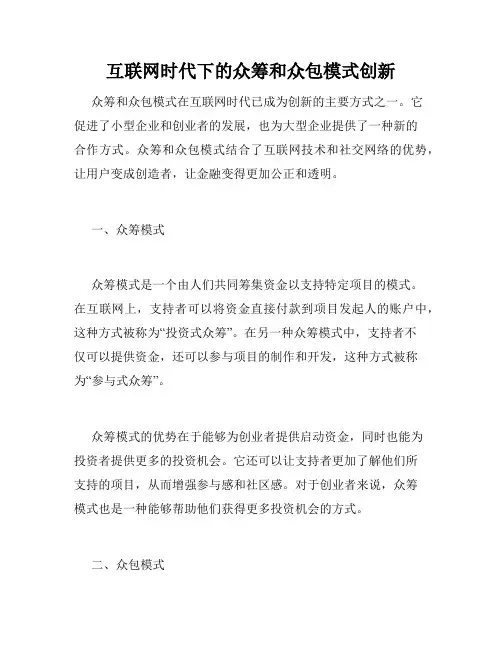 互联网时代下的众筹和众包模式创新

众筹和众包模式在互联网时代已成为创新的主要方式之一。它促进了小型企业和创业者的发展，也为大型企业提供了一种新的合作方式。众筹和众包模式结合了互联网技术和社交网络的优势，让用户变成创造者，让金融变得更加公正和透明。

一、众筹模式

众筹模式是一个由人们共同筹集资金以支持特定项目的模式。在互联网上，支持者可以将资金直接付款到项目发起人的账户中，这种方式被称为“投资式众筹”。在另一种众筹模式中，支持者不仅可以提供资金，还可以参与项目的制作和开发，这种方式被称为“参与式众筹”。

众筹模式的优势在于能够为创业者提供启动资金，同时也能为投资者提供更多的投资机会。它还可以让支持者更加了解他们所支持的项目，从而增强参与感和社区感。对于创业者来说，众筹模式也是一种能够帮助他们获得更多投资机会的方式。

二、众包模式